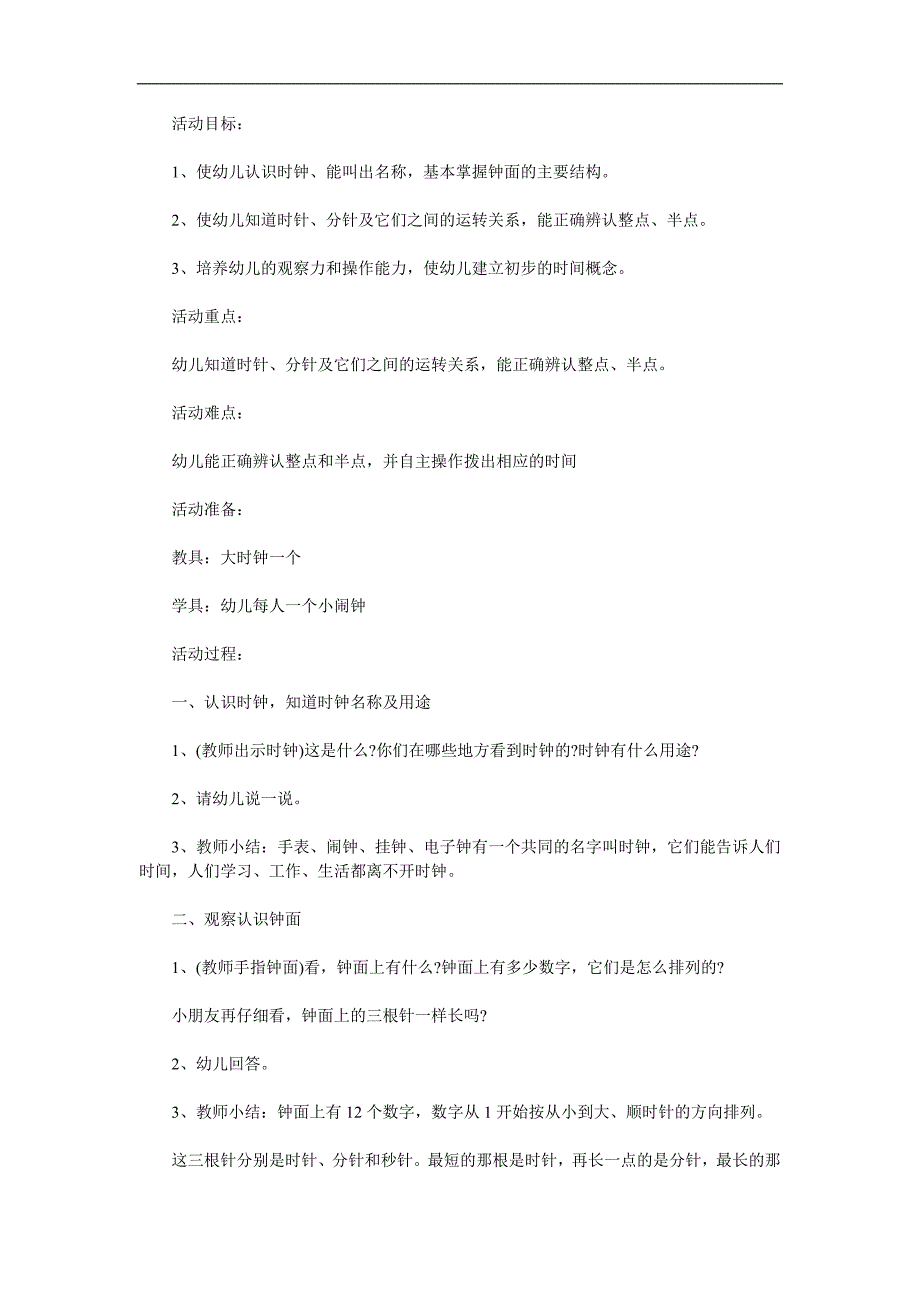 活动目标：

1、使幼儿认识时钟、能叫出名称，基本掌握钟面的主要结构。

2、使幼儿知道时针、分针及它们之间的运转关系，能正确辨认整点、半点。

3、培养幼儿的观察力和操作能力，使幼儿建立初步的时间概念。

活动重点：

幼儿知道时针、分针及它们之间的运转关系，能正确辨认整点、半点。

活动难点：

幼儿能正确辨认整点和半点，并自主操作拨出相应的时间

活动准备：

教具：大时钟一个

学具：幼儿每人一个小闹钟

活动过程：

一、认识时钟，知道时钟名称及用途

1、(教师出示时钟)这是什么?你们在哪些地方看到时钟的?时钟有什么用途?

2、请幼儿说一说。

3、教师小结：手表、闹钟、挂钟、电子钟有一个共同的名字叫时钟，它们能告诉人们时间，人们学习、工作、生活都离不开时钟。

二、观察认识钟面

1、(教师手指钟面)看，钟面上有什么?钟面上有多少数字，它们是怎么排列的?

小朋友再仔细看，钟面上的三根针一样长吗?

2、幼儿回答。

3、教师小结：钟面上有 12 个数字，数字从 1 开始按从小到大、顺时针的方向排列。

这三根针分别是时针、分针和秒针。最短的那根是时针，再长一点的是分针，最长的那